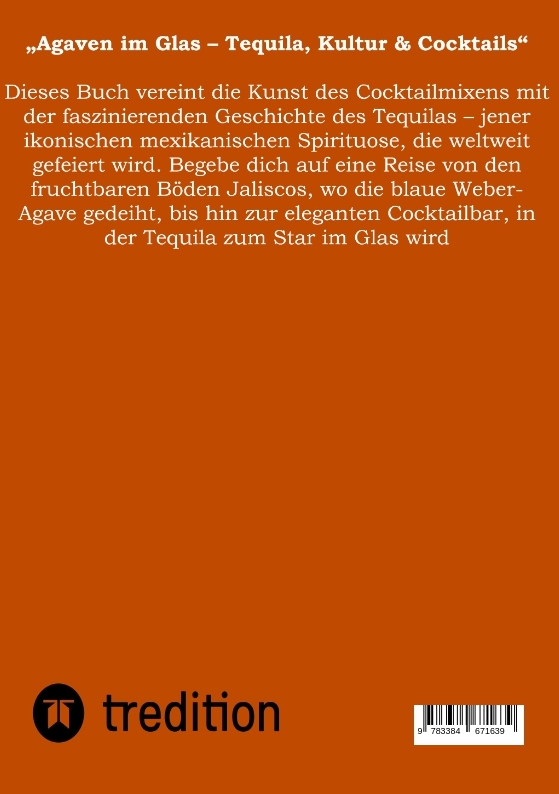 „Agaven im Glas – Tequila, Kultur & Cocktails“

Dieses Buch vereint die Kunst des Cocktailmixens mit der faszinierenden Geschichte des Tequilas – jener ikonischen mexikanischen Spirituose, die weltweit gefeiert wird. Begebe dich auf eine Reise von den fruchtbaren Böden Jaliscos, wo die blaue Weber-Agave gedeiht, bis hin zur eleganten Cocktailbar, in der Tequila zum Star im Glas wird

tredition

9 783384 671639